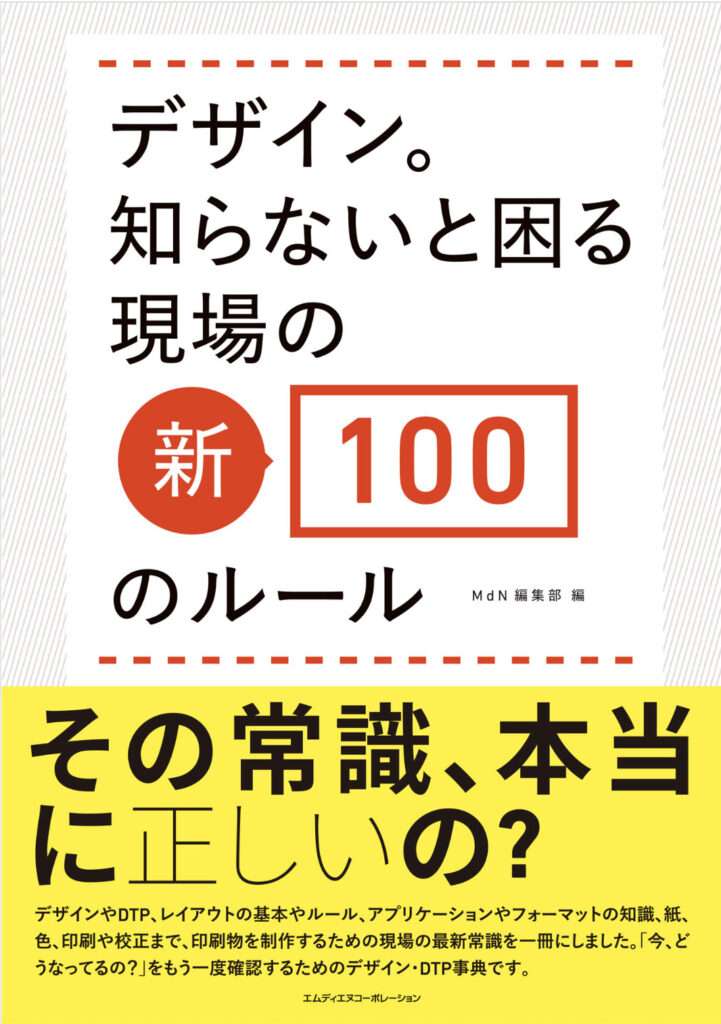 デザイン。
知らないと困る
現場の

新 100

のルール

MdN編集部 編

その常識、本当に正しいの?

デザインやDTP、レイアウトの基本やルール、アプリケーションやフォーマットの知識、紙、色、印刷や校正まで、印刷物を制作するための現場の最新常識を一冊にしました。「今、どうなってるの?」をもう一度確認するためのデザイン・DTP事典です。

エムディエヌコーポレーション